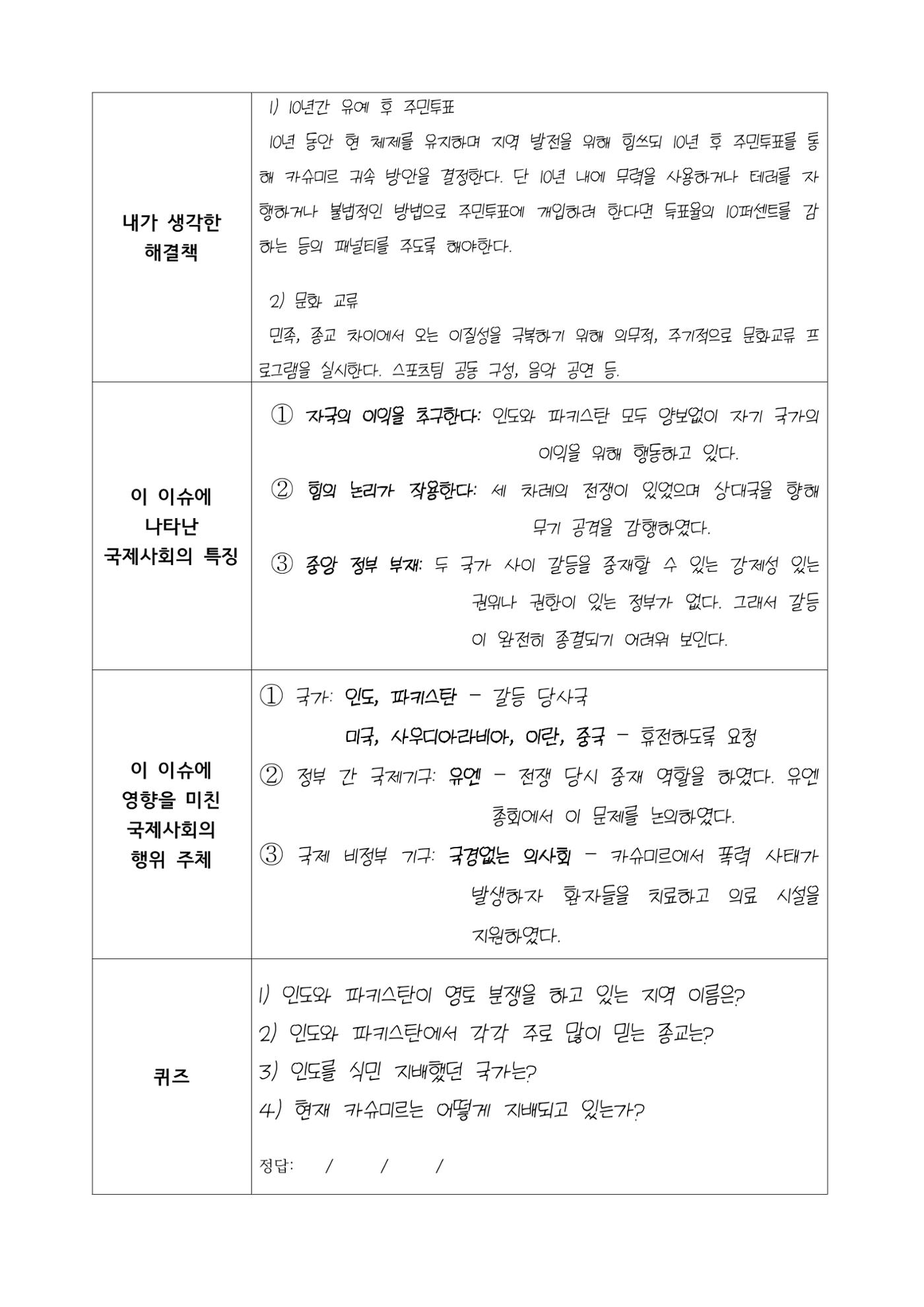 | 내가 생각한 해결책 | 1) 10년간 유예 후 주민투표 10년 동안 현 체제를 유지하며 지역 발전을 위해 힘쓰되 10년 후 주민투표를 통해 카슈미르 귀속 방안을 결정한다. 단 10년 내에 무력을 사용하거나 테러를 자행하거나 불법적인 방법으로 주민투표에 개입하려 한다면 득표율의 10퍼센트를 감하는 등의 패널티를 주도록 해야한다. 2) 문화 교류 민족, 종교 차이에서 오는 이질성을 극복하기 위해 의무적, 주기적으로 문화교류 프로그램을 실시한다. 스포츠팀 공동 구성, 음악 공연 등. |
|---|---|
| 이 이슈에 나타난 국제사회의 특징 | ① 자국의 이익을 추구한다: 인도와 파키스탄 모두 양보없이 자기 국가의 이익을 위해 행동하고 있다. ② 힘의 논리가 작용한다: 세 차례의 전쟁이 있었으며 상대국을 향해 무기 공격을 감행하였다. ③ 중앙 정부 부재: 두 국가 사이 갈등을 중재할 수 있는 강제성 있는 권위나 권한이 있는 정부가 없다. 그래서 갈등이 완전히 종결되기 어려워 보인다. |
| 이 이슈에 영향을 미친 국제사회의 행위 주체 | ① 국가: 인도, 파키스탄 - 갈등 당사국 미국, 사우디아라비아, 이란, 중국 - 휴전하도록 요청 ② 정부 간 국제기구: 유엔 - 전쟁 당시 중재 역할을 하였다. 유엔 총회에서 이 문제를 논의하였다. ③ 국제 비정부 기구: 국경없는 의사회 - 카슈미르에서 폭력 사태가 발생하자 환자들을 치료하고 의료 시설을 지원하였다. |
| 퀴즈 | 1) 인도와 파키스탄이 영토 분쟁을 하고 있는 지역 이름은? 2) 인도와 파키스탄에서 각각 주로 많이 믿는 종교는? 3) 인도를 식민 지배했던 국가는? 4) 현재 카슈미르는 어떻게 지배되고 있는가? 정답: / / / |